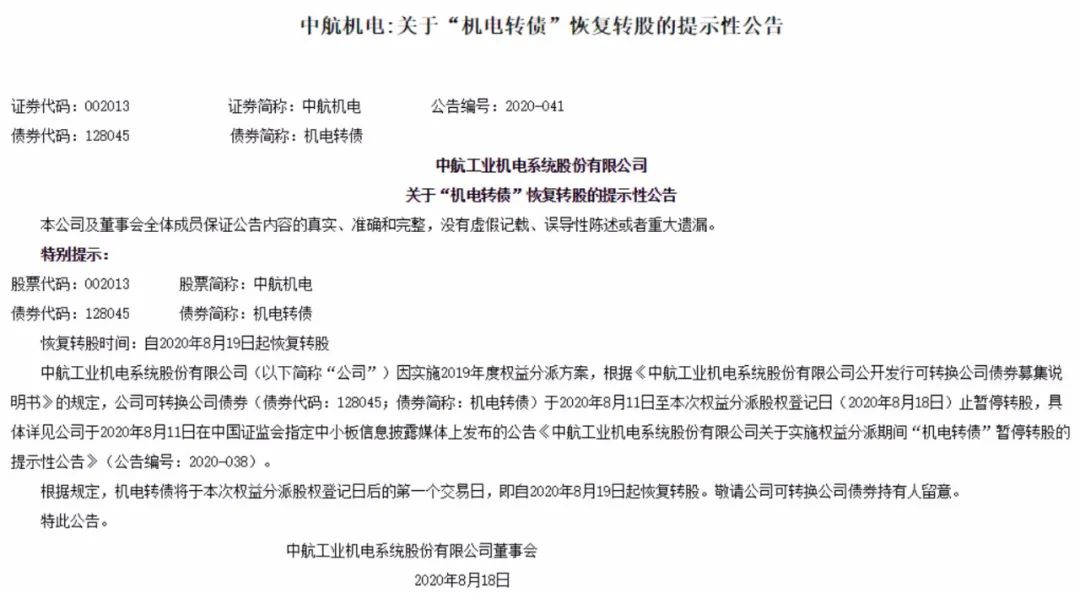 中航机电:关于“机电转债”恢复转股的提示性公告

证券代码：002013　　证券简称：中航机电　　公告编号：2020-041
债券代码：128045　　债券简称：机电转债

中航工业机电系统股份有限公司
关于“机电转债”恢复转股的提示性公告

本公司及董事会全体成员保证公告内容的真实、准确和完整，没有虚假记载、误导性陈述或者重大遗漏。

特别提示：
股票代码：002013　　股票简称：中航机电
债券代码：128045　　债券简称：机电转债
恢复转股时间：自2020年8月19日起恢复转股

中航工业机电系统股份有限公司（以下简称“公司”）因实施2019年度权益分派方案，根据《中航工业机电系统股份有限公司公开发行可转换公司债券募集说明书》的规定，公司可转换公司债券（债券代码：128045；债券简称：机电转债）于2020年8月11日至本次权益分派股权登记日（2020年8月18日）止暂停转股，具体详见公司于2020年8月11日在中国证监会指定中小板信息披露媒体上发布的公告《中航工业机电系统股份有限公司关于实施权益分派期间“机电转债”暂停转股的提示性公告》（公告编号：2020-038）。

根据规定，机电转债将于本次权益分派股权登记日后的第一个交易日，即自2020年8月19日起恢复转股。敬请公司可转换公司债券持有人留意。

特此公告。

中航工业机电系统股份有限公司董事会
2020年8月18日